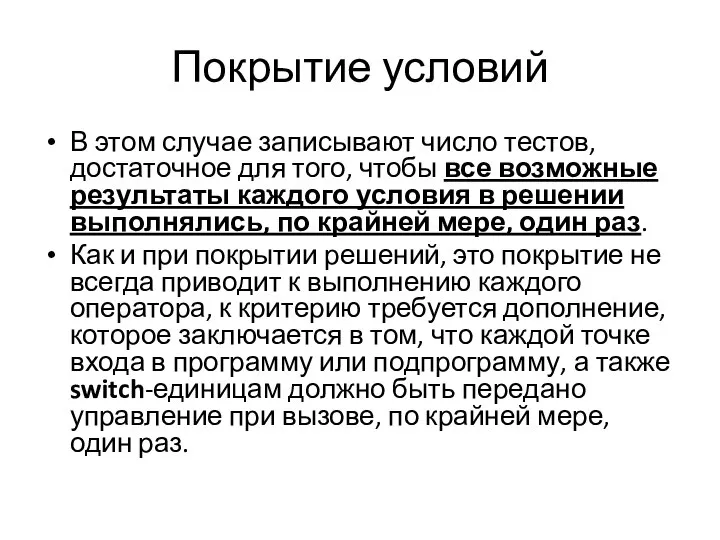 Покрытие условий

• В этом случае записывают число тестов, достаточное для того, чтобы все возможные результаты каждого условия в решении выполнялись, по крайней мере, один раз.

• Как и при покрытии решений, это покрытие не всегда приводит к выполнению каждого оператора, к критерию требуется дополнение, которое заключается в том, что каждой точке входа в программу или подпрограмму, а также switch-единицам должно быть передано управление при вызове, по крайней мере, один раз.